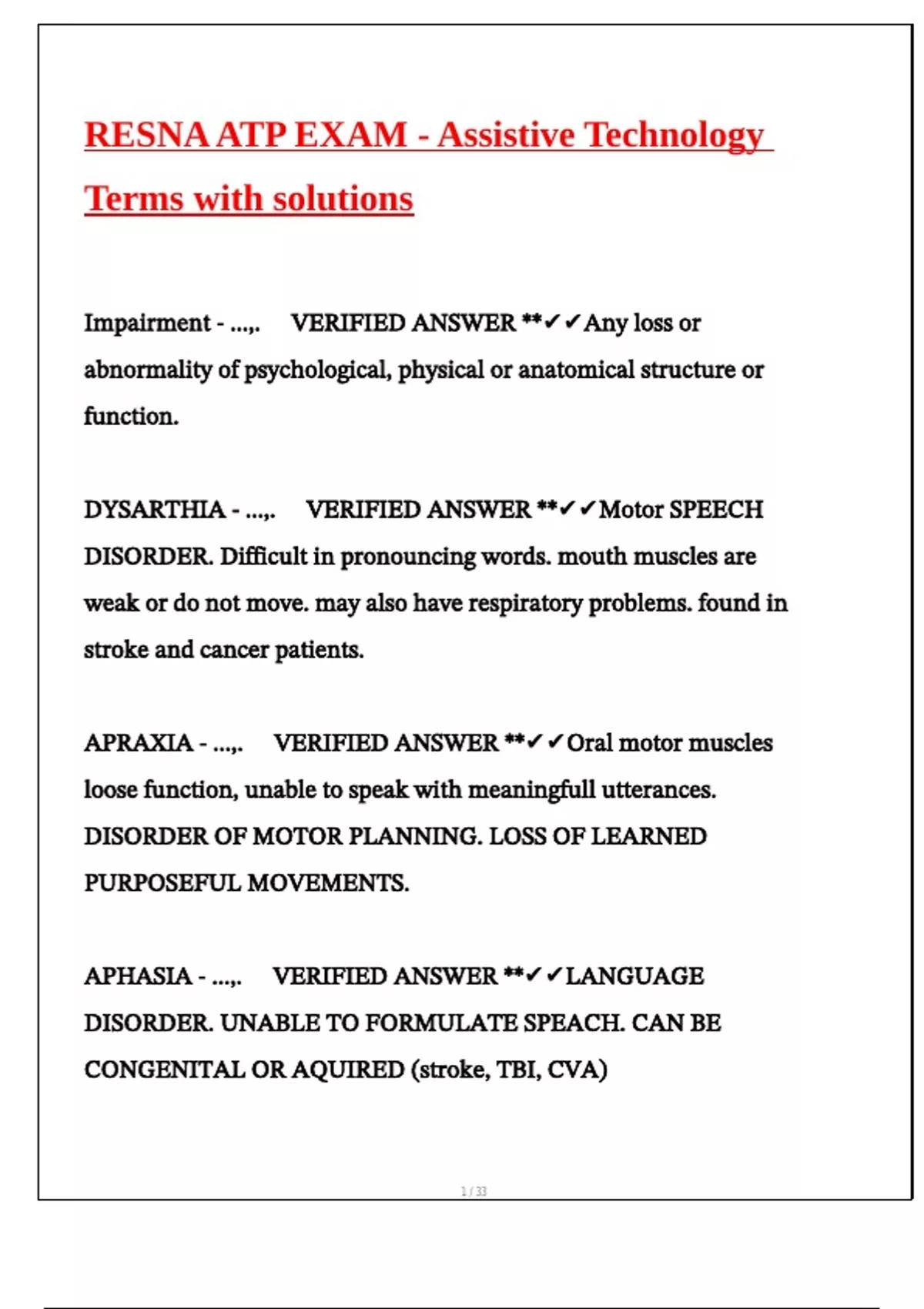 RESNA ATP EXAM - Assistive Technology Terms with solutions

Impairment - ...,. VERIFIED ANSWER **✓✓Any loss or abnormality of psychological, physical or anatomical structure or function.

DYSARTHIA - ...,. VERIFIED ANSWER **✓✓Motor SPEECH DISORDER. Difficult in pronouncing words. mouth muscles are weak or do not move. may also have respiratory problems. found in stroke and cancer patients.

APRAXIA - ...,. VERIFIED ANSWER **✓✓Oral motor muscles loose function, unable to speak with meaningfull utterances. DISORDER OF MOTOR PLANNING. LOSS OF LEARNED PURPOSEFUL MOVEMENTS.

APHASIA - ...,. VERIFIED ANSWER **✓✓LANGUAGE DISORDER. UNABLE TO FORMULATE SPEACH. CAN BE CONGENITAL OR AQUIRED (stroke, TBI, CVA)

1 / 33